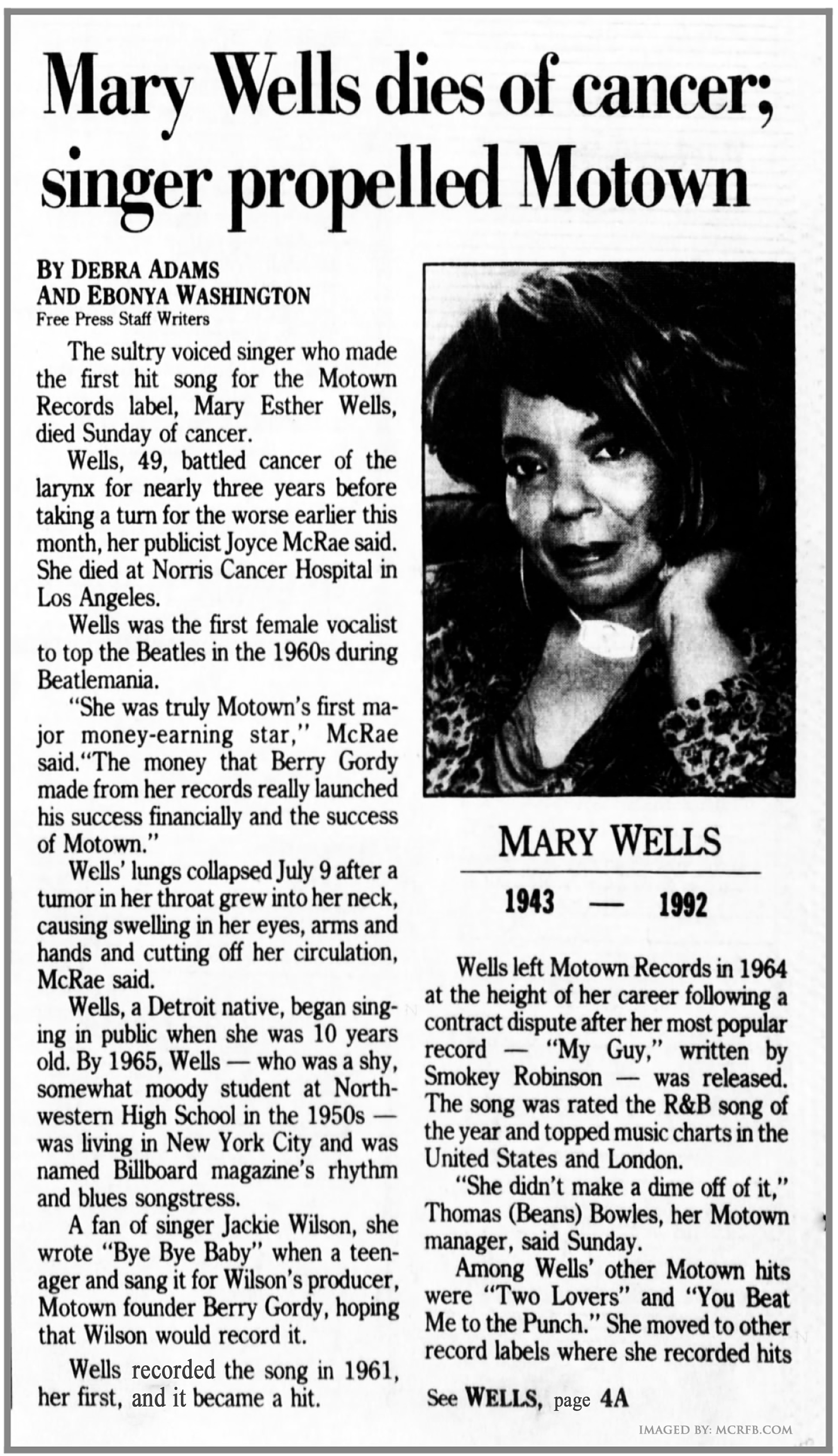 Mary Wells dies of cancer; singer propelled Motown

BY DEBRA ADAMS AND EBONYA WASHINGTON
Free Press Staff Writers

The sultry voiced singer who made the first hit song for the Motown Records label, Mary Esther Wells, died Sunday of cancer.

Wells, 49, battled cancer of the larynx for nearly three years before taking a turn for the worse earlier this month, her publicist Joyce McRae said. She died at Norris Cancer Hospital in Los Angeles.

Wells was the first female vocalist to top the Beatles in the 1960s during Beatlemania.

"She was truly Motown's first major money-earning star," McRae said."The money that Berry Gordy made from her records really launched his success financially and the success of Motown."

Wells' lungs collapsed July 9 after a tumor in her throat grew into her neck, causing swelling in her eyes, arms and hands and cutting off her circulation, McRae said.

Wells, a Detroit native, began singing in public when she was 10 years old. By 1965, Wells — who was a shy, somewhat moody student at Northwestern High School in the 1950s — was living in New York City and was named Billboard magazine's rhythm and blues songstress.

A fan of singer Jackie Wilson, she wrote "Bye Bye Baby" when a teenager and sang it for Wilson's producer, Motown founder Berry Gordy, hoping that Wilson would record it.

Wells recorded the song in 1961, her first, and it became a hit.

MARY WELLS
1943 — 1992

Wells left Motown Records in 1964 at the height of her career following a contract dispute after her most popular record — "My Guy," written by Smokey Robinson — was released. The song was rated the R&B song of the year and topped music charts in the United States and London.

"She didn't make a dime off of it," Thomas (Beans) Bowles, her Motown manager, said Sunday.

Among Wells' other Motown hits were "Two Lovers" and "You Beat Me to the Punch." She moved to other record labels where she recorded hits

See WELLS, page 4A

IMAGED BY: MCRFB.COM